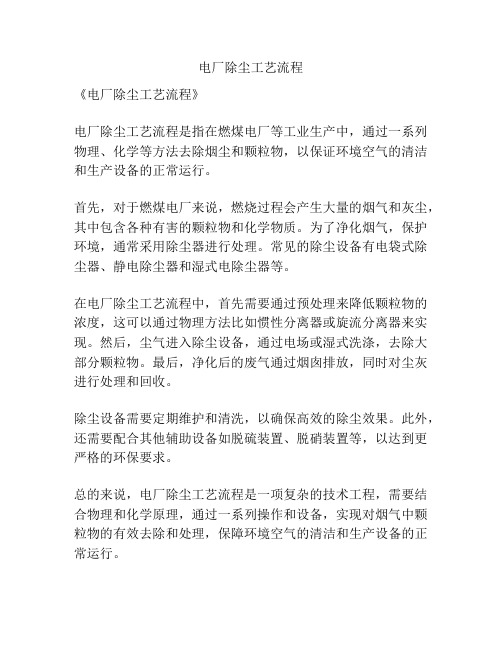 电厂除尘工艺流程

《电厂除尘工艺流程》

电厂除尘工艺流程是指在燃煤电厂等工业生产中，通过一系列物理、化学等方法去除烟尘和颗粒物，以保证环境空气的清洁和生产设备的正常运行。

首先，对于燃煤电厂来说，燃烧过程会产生大量的烟气和灰尘，其中包含各种有害的颗粒物和化学物质。为了净化烟气，保护环境，通常采用除尘器进行处理。常见的除尘设备有电袋式除尘器、静电除尘器和湿式电除尘器等。

在电厂除尘工艺流程中，首先需要通过预处理来降低颗粒物的浓度，这可以通过物理方法比如惯性分离器或旋流分离器来实现。然后，尘气进入除尘设备，通过电场或湿式洗涤，去除大部分颗粒物。最后，净化后的废气通过烟囱排放，同时对尘灰进行处理和回收。

除尘设备需要定期维护和清洗，以确保高效的除尘效果。此外，还需要配合其他辅助设备如脱硫装置、脱硝装置等，以达到更严格的环保要求。

总的来说，电厂除尘工艺流程是一项复杂的技术工程，需要结合物理和化学原理，通过一系列操作和设备，实现对烟气中颗粒物的有效去除和处理，保障环境空气的清洁和生产设备的正常运行。